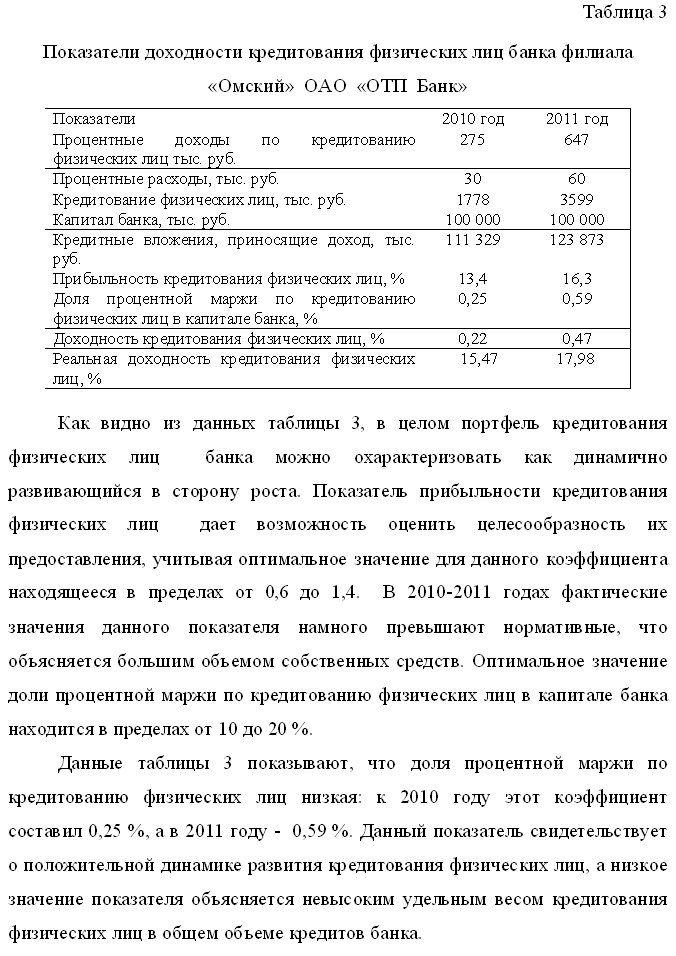 Таблица 3

Показатели доходности кредитования физических лиц банка филиала «Омский» ОАО «ОТП Банк»

| Показатели | 2010 год | 2011 год |
|---|---|---|
| Процентные доходы по кредитованию физических лиц тыс. руб. | 275 | 647 |
| Процентные расходы, тыс. руб. | 30 | 60 |
| Кредитование физических лиц, тыс. руб. | 1778 | 3599 |
| Капитал банка, тыс. руб. | 100 000 | 100 000 |
| Кредитные вложения, приносящие доход, тыс. руб. | 111 329 | 123 873 |
| Прибыльность кредитования физических лиц, % | 13,4 | 16,3 |
| Доля процентной маржи по кредитованию физических лиц в капитале банка, % | 0,25 | 0,59 |
| Доходность кредитования физических лиц, % | 0,22 | 0,47 |
| Реальная доходность кредитования физических лиц, % | 15,47 | 17,98 |

Как видно из данных таблицы 3, в целом портфель кредитования физических лиц банка можно охарактеризовать как динамично развивающийся в сторону роста. Показатель прибыльности кредитования физических лиц дает возможность оценить целесообразность их предоставления, учитывая оптимальное значение для данного коэффициента находящееся в пределах от 0,6 до 1,4. В 2010-2011 годах фактические значения данного показателя намного превышают нормативные, что объясняется большим объемом собственных средств. Оптимальное значение доли процентной маржи по кредитованию физических лиц в капитале банка находится в пределах от 10 до 20 %.

Данные таблицы 3 показывают, что доля процентной маржи по кредитованию физических лиц низкая: к 2010 году этот коэффициент составил 0,25 %, а в 2011 году - 0,59 %. Данный показатель свидетельствует о положительной динамике развития кредитования физических лиц, а низкое значение показателя объясняется невысоким удельным весом кредитования физических лиц в общем объеме кредитов банка.